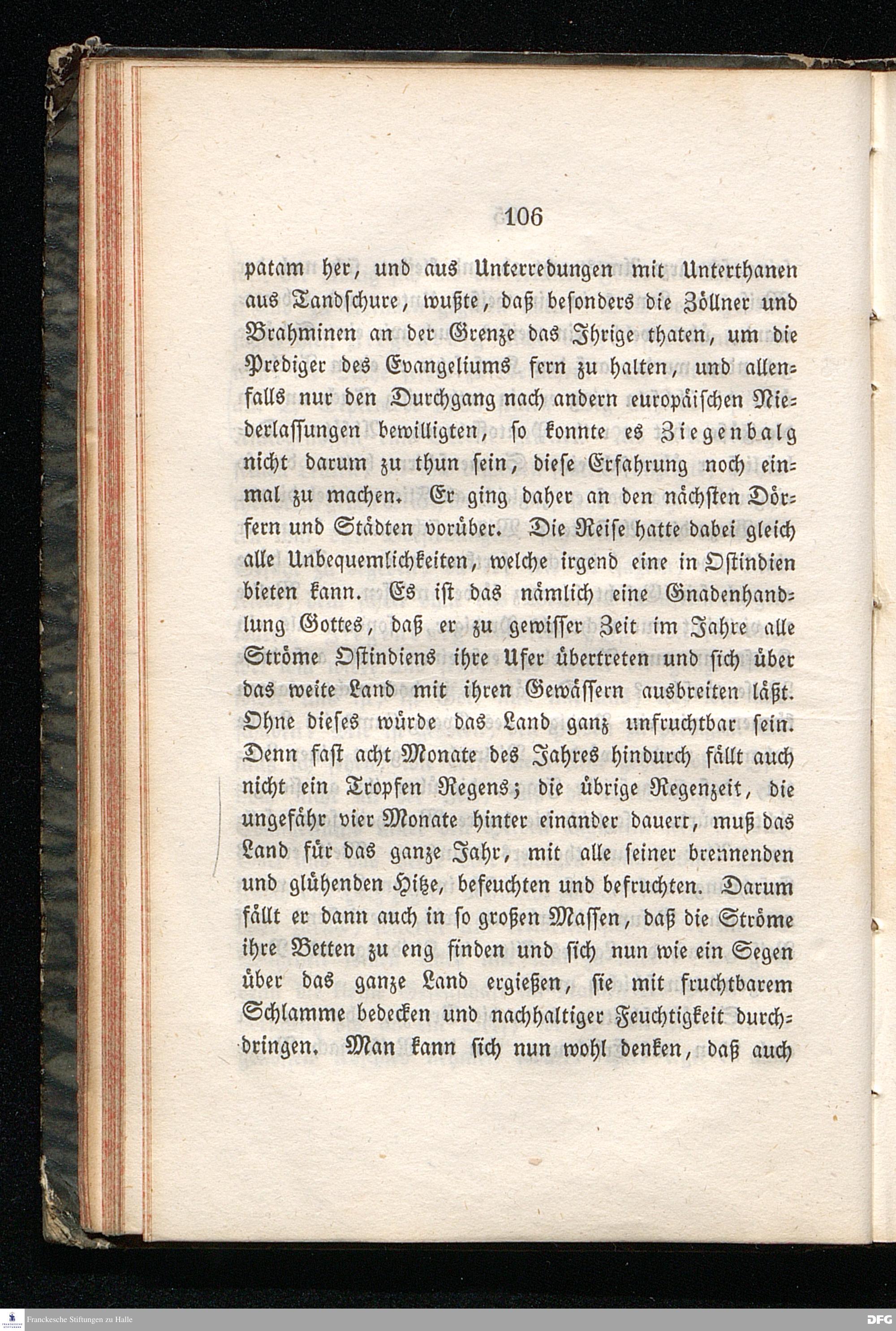 106

patam her, und aus Unterredungen mit Unterthanen aus Tandschure, wußte, daß besonders die Zöllner und Brahminen an der Grenze das Ihrige thaten, um die Prediger des Evangeliums fern zu halten, und allenfalls nur den Durchgang nach andern europäischen Niederlassungen bewilligten, so konnte es Ziegenbalg nicht darum zu thun sein, diese Erfahrung noch einmal zu machen. Er ging daher an den nächsten Dörfern und Städten vorüber. Die Reise hatte dabei gleich alle Unbequemlichkeiten, welche irgend eine in Ostindien bieten kann. Es ist das nämlich eine Gnadenhandlung Gottes, daß er zu gewisser Zeit im Jahre alle Ströme Ostindiens ihre Ufer übertreten und sich über das weite Land mit ihren Gewässern ausbreiten läßt. Ohne dieses würde das Land ganz unfruchtbar sein. Denn fast acht Monate des Jahres hindurch fällt auch nicht ein Tropfen Regens; die übrige Regenzeit, die ungefähr vier Monate hinter einander dauert, muß das Land für das ganze Jahr, mit alle seiner brennenden und glühenden Hitze, befeuchten und befruchten. Darum fällt er dann auch in so großen Massen, daß die Ströme ihre Betten zu eng finden und sich nun wie ein Segen über das ganze Land ergießen, sie mit fruchtbarem Schlamme bedecken und nachhaltiger Feuchtigkeit durchdringen. Man kann sich nun wohl denken, daß auch

Franckesche Stiftungen zu Halle

DFG